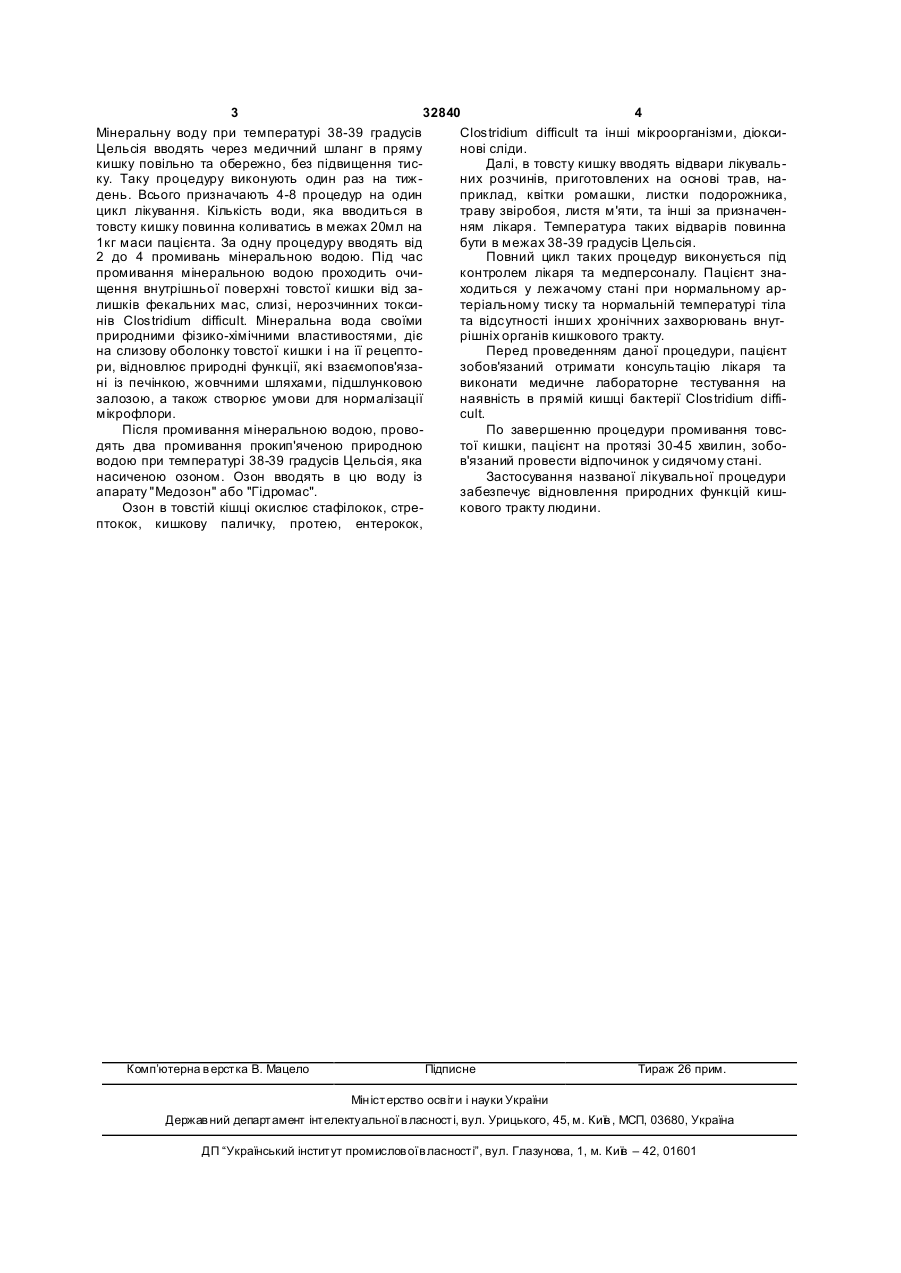 3 32840 4

Мінеральну воду при температурі 38-39 градусів Цельсія вводять через медичний шланг в пряму кишку повільно та обережно, без підвищення тиску. Таку процедуру виконують один раз на тиждень. Всього призначають 4-8 процедур на один цикл лікування. Кількість води, яка вводиться в товсту кишку повинна коливатись в межах 20мл на 1кг маси пацієнта. За одну процедуру вводять від 2 до 4 промивань мінеральною водою. Під час промивання мінеральною водою проходить очищення внутрішньої поверхні товстої кишки від залишків фекальних мас, слизі, нерозчинних токсинів Clostridium difficult. Мінеральна вода своїми природними фізико-хімічними властивостями, діє на слизову оболонку товстої кишки і на її рецептори, відновлює природні функції, які взаємопов'язані із печінкою, жовчними шляхами, підшлунковою залозою, а також створює умови для нормалізації мікрофлори.

Після промивання мінеральною водою, проводять два промивання прокип'яченою природною водою при температурі 38-39 градусів Цельсія, яка насиченою озоном. Озон вводять в цю воду із апарату "Медозон" або "Гідромас".

Озон в товстій кішці окислює стафілокок, стрептокок, кишкову паличку, протею, ентерокок, Clostridium difficult та інші мікроорганізми, діоксинові сліди.

Далі, в товсту кишку вводять відвари лікувальних розчинів, приготовлених на основі трав, наприклад, квітки ромашки, листки подорожника, траву звіробоя, листя м'яти, та інші за призначенням лікаря. Температура таких відварів повинна бути в межах 38-39 градусів Цельсія.

Повний цикл таких процедур виконується під контролем лікаря та медперсоналу. Пацієнт знаходиться у лежачому стані при нормальному артеріальному тиску та нормальній температурі тіла та відсутності інших хронічних захворювань внутрішніх органів кишкового тракту.

Перед проведенням даної процедури, пацієнт зобов'язаний отримати консультацію лікаря та виконати медичне лабораторне тестування на наявність в прямій кишці бактерії Clostridium difficult.

По завершенню процедури промивання товстої кишки, пацієнт на протязі 30-45 хвилин, зобов'язаний провести відпочинок у сидячому стані.

Застосування названої лікувальної процедури забезпечує відновлення природних функцій кишкового тракту людини.

Комп'ютерна верстка В. Мацело Підписне Тираж 26 прим.

Міністерство освіти і науки України

Державний департамент інтелектуальної власності, вул. Урицького, 45, м. Київ, МСП, 03680, Україна

ДП "Український інститут промислової власності", вул. Глазунова, 1, м. Київ – 42, 01601